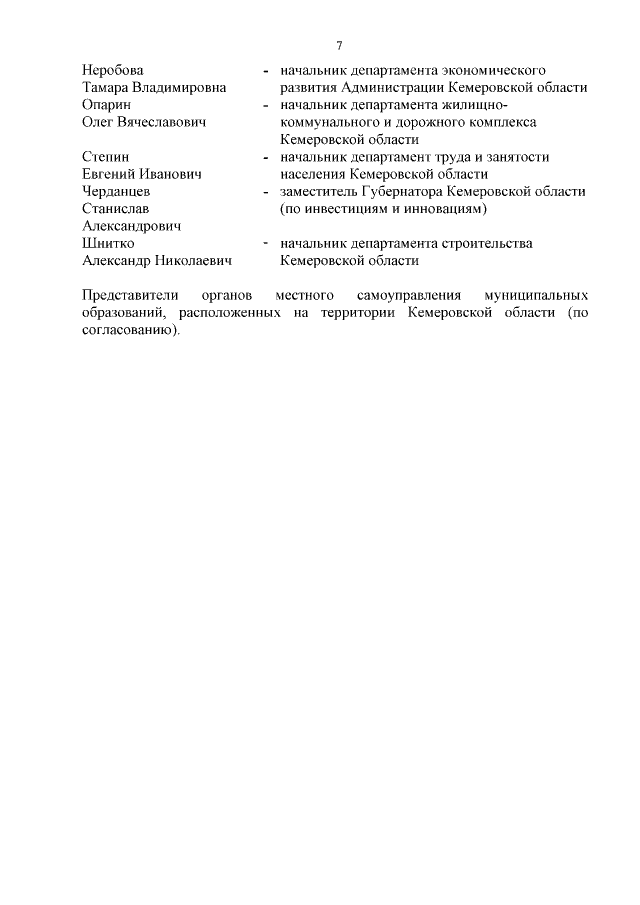 7

Неробова Тамара Владимировна - начальник департамента экономического развития Администрации Кемеровской области

Опарин Олег Вячеславович - начальник департамента жилищно-коммунального и дорожного комплекса Кемеровской области

Степин Евгений Иванович - начальник департамент труда и занятости населения Кемеровской области

Черданцев Станислав Александрович - заместитель Губернатора Кемеровской области (по инвестициям и инновациям)

Шнитко Александр Николаевич - начальник департамента строительства Кемеровской области

Представители органов местного самоуправления муниципальных образований, расположенных на территории Кемеровской области (по согласованию).